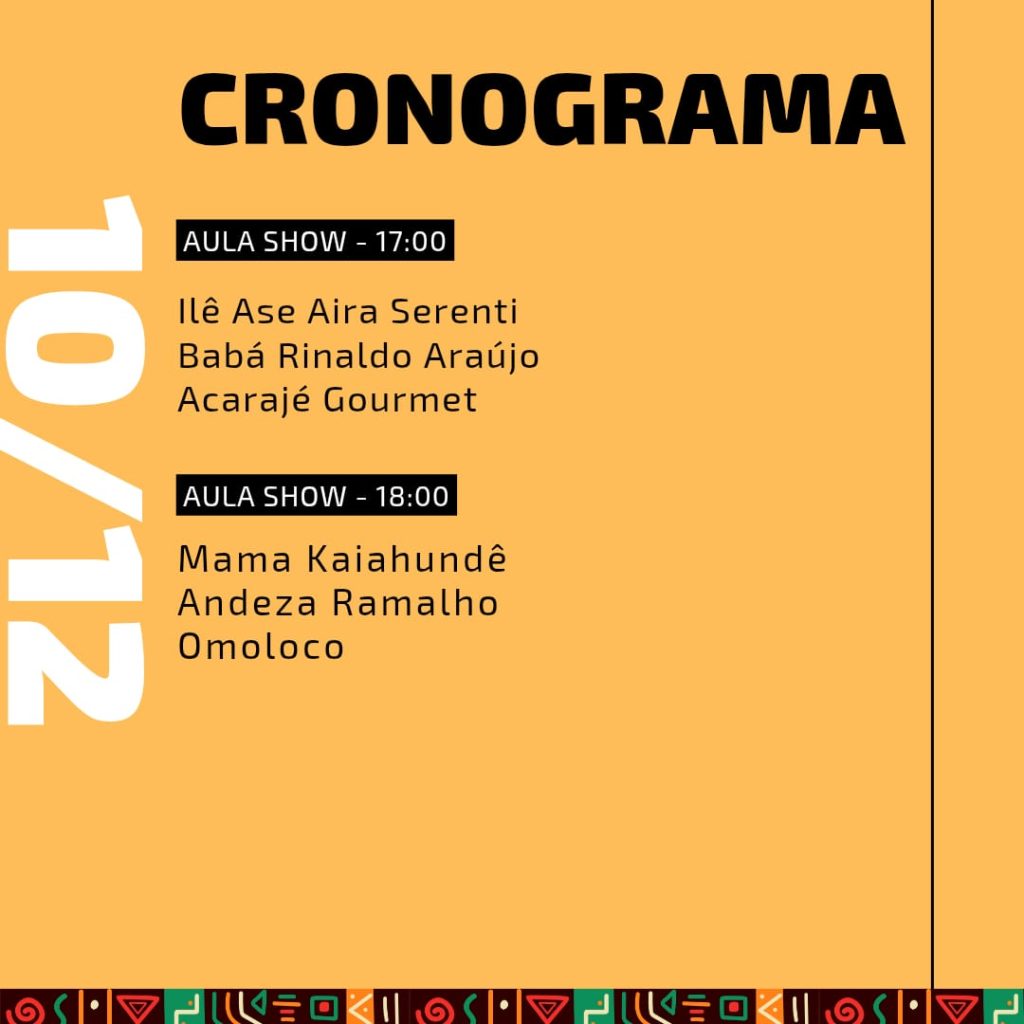 CRONOGRAMA

10/12

AULA SHOW - 17:00

Ilê Ase Aira Serenti
Babá Rinaldo Araújo
Acarajé Gourmet

AULA SHOW - 18:00

Mama Kaiahundê
Andeza Ramalho
Omoloco